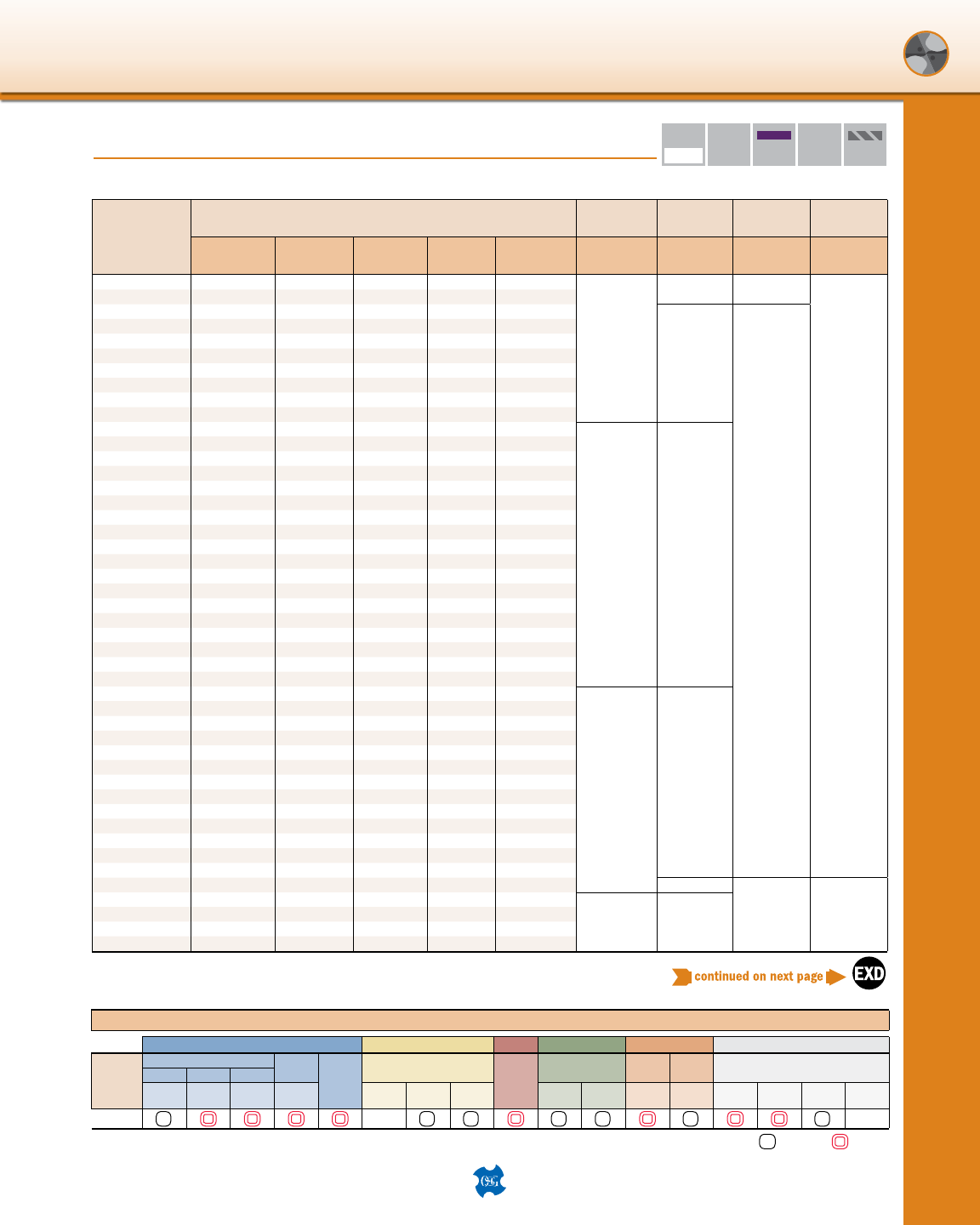 continued on next page

EXD